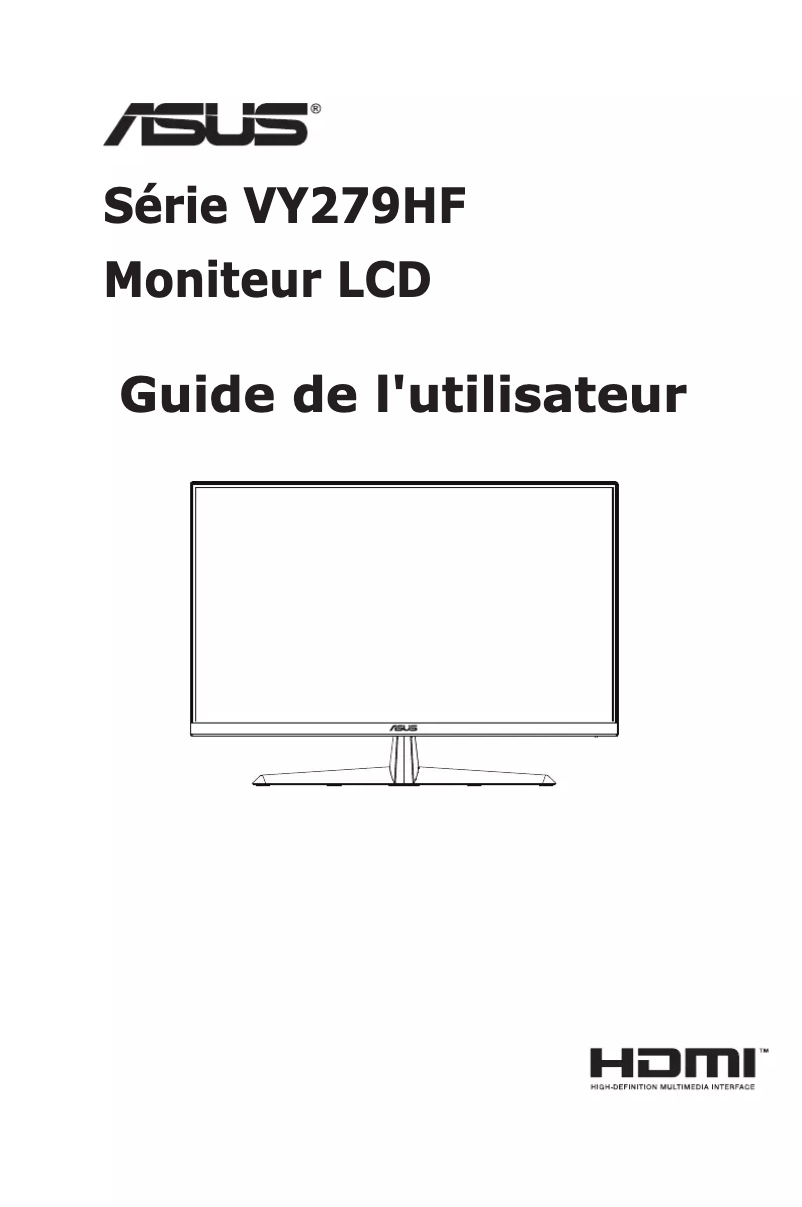 ASUS®

Série VY279HF

Moniteur LCD

Guide de l'utilisateur

ASUS

HDMI™
HIGH-DEFINITION MULTIMEDIA INTERFACE